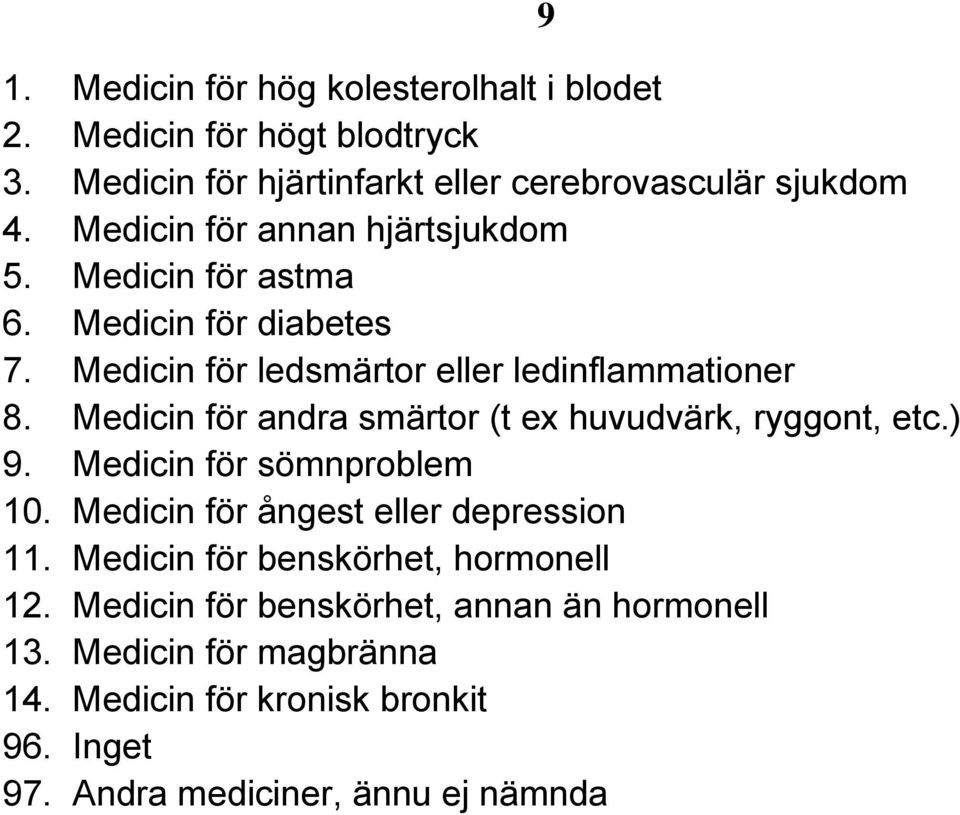 9

1. Medicin för hög kolesterolhalt i blodet
2. Medicin för högt blodtryck
3. Medicin för hjärtinfarkt eller cerebrovasculär sjukdom
4. Medicin för annan hjärtsjukdom
5. Medicin för astma
6. Medicin för diabetes
7. Medicin för ledsmärtor eller ledinflammationer
8. Medicin för andra smärtor (t ex huvudvärk, ryggont, etc.)
9. Medicin för sömnproblem
10. Medicin för ångest eller depression
11. Medicin för benskörhet, hormonell
12. Medicin för benskörhet, annan än hormonell
13. Medicin för magbränna
14. Medicin för kronisk bronkit
96. Inget
97. Andra mediciner, ännu ej nämnda